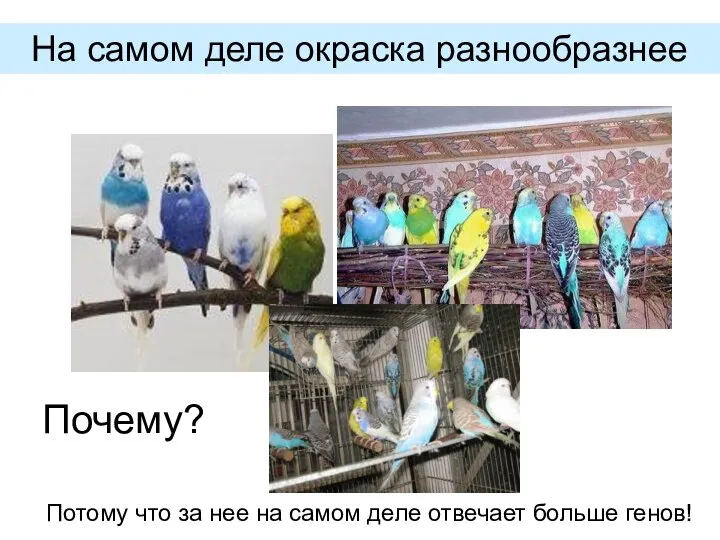 На самом деле окраска разнообразнее

Почему?

Потому что за нее на самом деле отвечает больше генов!